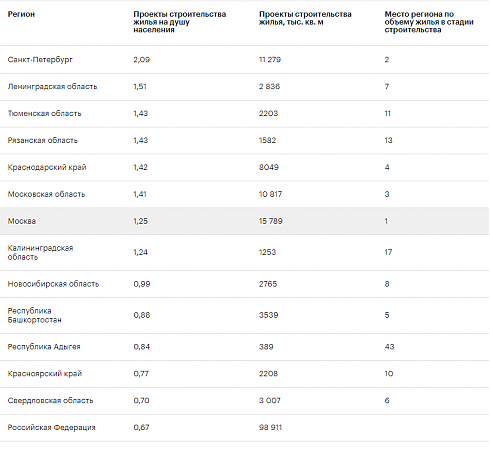 | Регион | Проекты строительства жилья на душу населения | Проекты строительства жилья, тыс. кв. м | Место региона по объему жилья в стадии строительства |
|---|---|---|---|
| Санкт-Петербург | 2,09 | 11 279 | 2 |
| Ленинградская область | 1,51 | 2 836 | 7 |
| Тюменская область | 1,43 | 2203 | 11 |
| Рязанская область | 1,43 | 1582 | 13 |
| Краснодарский край | 1,42 | 8049 | 4 |
| Московская область | 1,41 | 10 817 | 3 |
| Москва | 1,25 | 15 789 | 1 |
| Калининградская область | 1,24 | 1253 | 17 |
| Новосибирская область | 0,99 | 2765 | 8 |
| Республика Башкортостан | 0,88 | 3539 | 5 |
| Республика Адыгея | 0,84 | 389 | 43 |
| Красноярский край | 0,77 | 2208 | 10 |
| Свердловская область | 0,70 | 3 007 | 6 |
| Российская Федерация | 0,67 | 98 911 | |